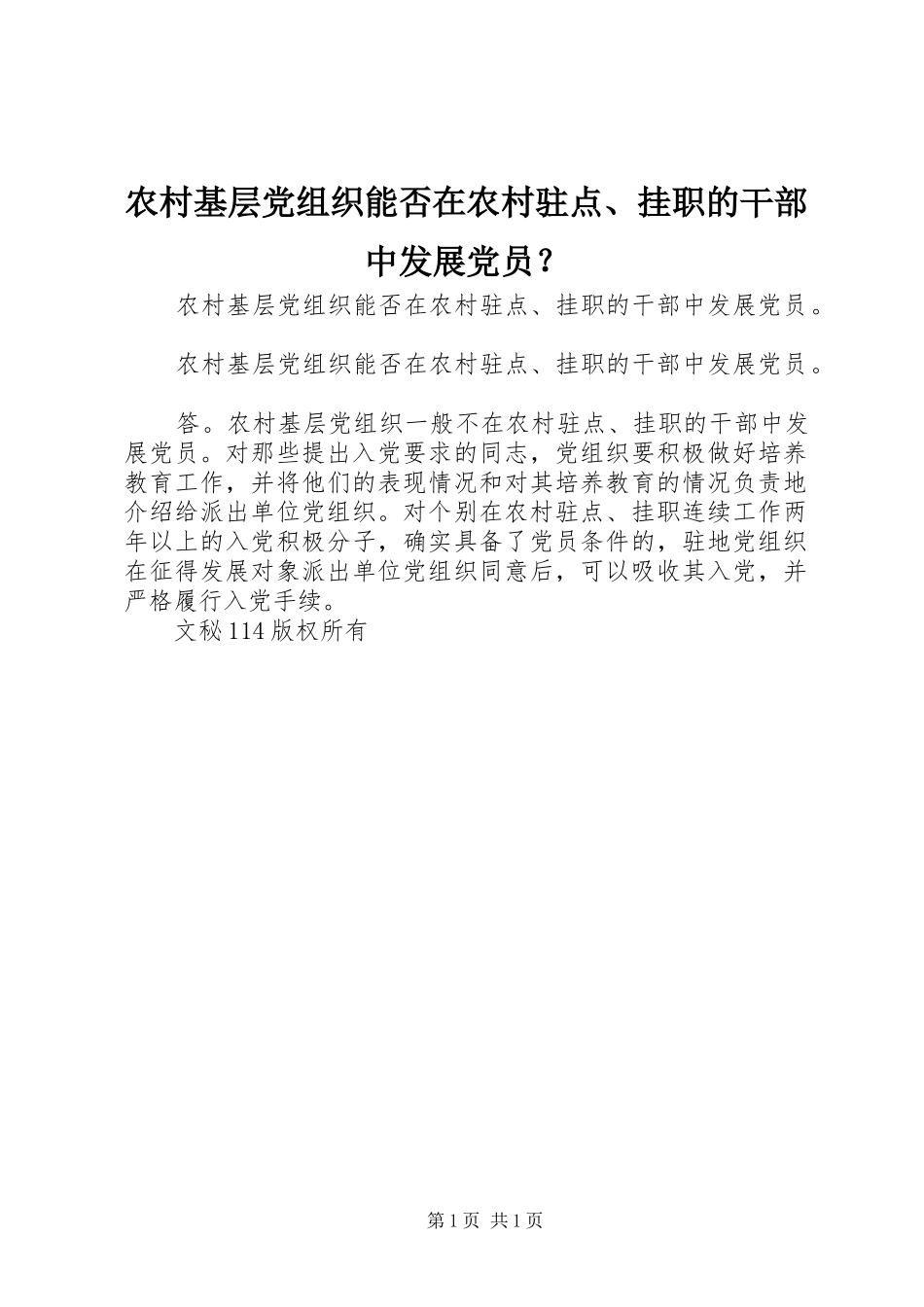 农村基层党组织能否在农村驻点、挂职的干部中发展党员？

农村基层党组织能否在农村驻点、挂职的干部中发展党员。

农村基层党组织能否在农村驻点、挂职的干部中发展党员。

答。农村基层党组织一般不在农村驻点、挂职的干部中发展党员。对那些提出入党要求的同志，党组织要积极做好培养教育工作，并将他们的表现情况和对其培养教育的情况负责地介绍给派出单位党组织。对个别在农村驻点、挂职连续工作两年以上的入党积极分子，确实具备了党员条件的，驻地党组织在征得发展对象派出单位党组织同意后，可以吸收其入党，并严格履行入党手续。

文秘114版权所有

第1页 共1页